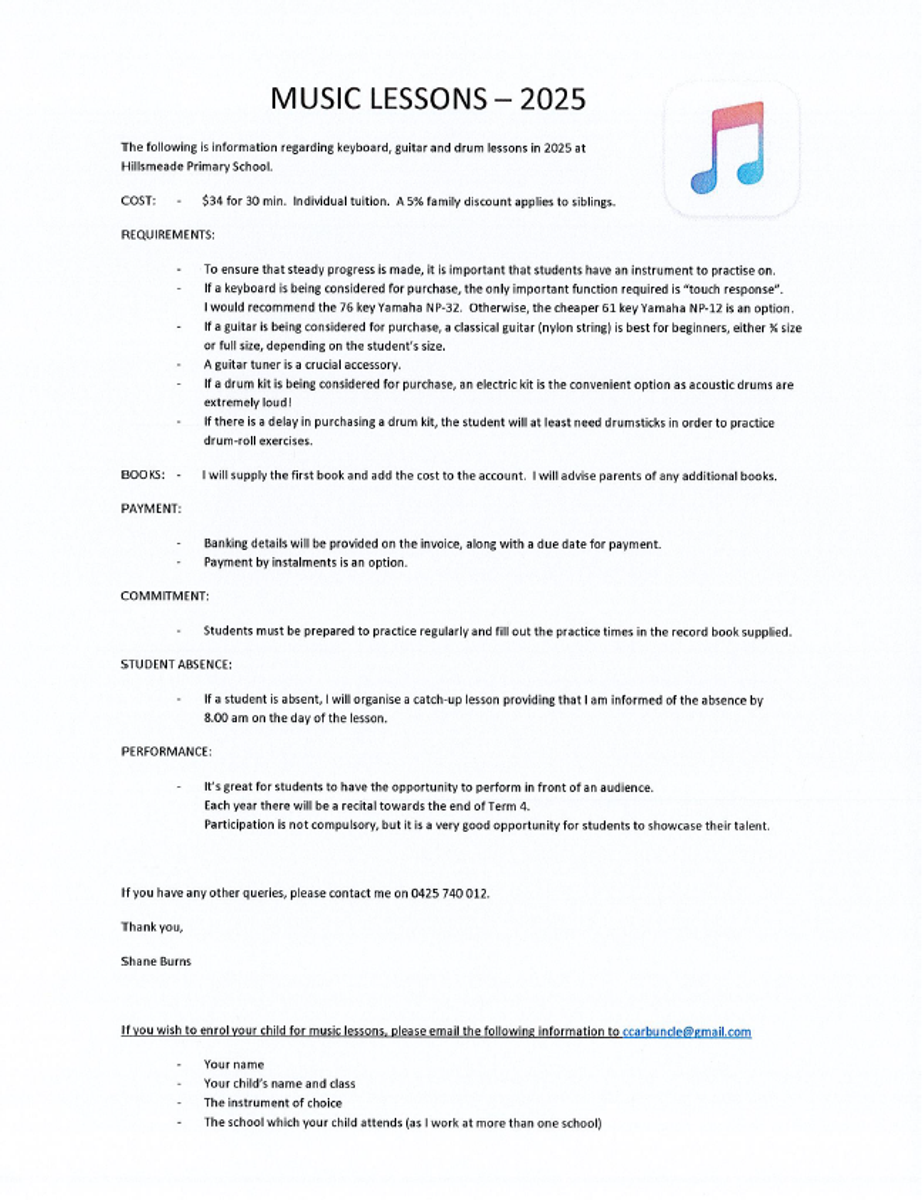 MUSIC LESSONS – 2025

The following is information regarding keyboard, guitar and drum lessons in 2025 at Hillsmeade Primary School.

COST: - $34 for 30 min. Individual tuition. A 5% family discount applies to siblings.

REQUIREMENTS:

- To ensure that steady progress is made, it is important that students have an instrument to practise on.
- If a keyboard is being considered for purchase, the only important function required is "touch response". I would recommend the 76 key Yamaha NP-32. Otherwise, the cheaper 61 key Yamaha NP-12 is an option.
- If a guitar is being considered for purchase, a classical guitar (nylon string) is best for beginners, either ¾ size or full size, depending on the student's size.
- A guitar tuner is a crucial accessory.
- If a drum kit is being considered for purchase, an electric kit is the convenient option as acoustic drums are extremely loud!
- If there is a delay in purchasing a drum kit, the student will at least need drumsticks in order to practice drum-roll exercises.

BOOKS: - I will supply the first book and add the cost to the account. I will advise parents of any additional books.

PAYMENT:

- Banking details will be provided on the invoice, along with a due date for payment.
- Payment by instalments is an option.

COMMITMENT:

- Students must be prepared to practice regularly and fill out the practice times in the record book supplied.

STUDENT ABSENCE:

- If a student is absent, I will organise a catch-up lesson providing that I am informed of the absence by 8.00 am on the day of the lesson.

PERFORMANCE:

- It's great for students to have the opportunity to perform in front of an audience. Each year there will be a recital towards the end of Term 4. Participation is not compulsory, but it is a very good opportunity for students to showcase their talent.

If you have any other queries, please contact me on 0425 740 012.

Thank you,

Shane Burns

If you wish to enrol your child for music lessons, please email the following information to ccarbuncle@gmail.com

- Your name
- Your child's name and class
- The instrument of choice
- The school which your child attends (as I work at more than one school)